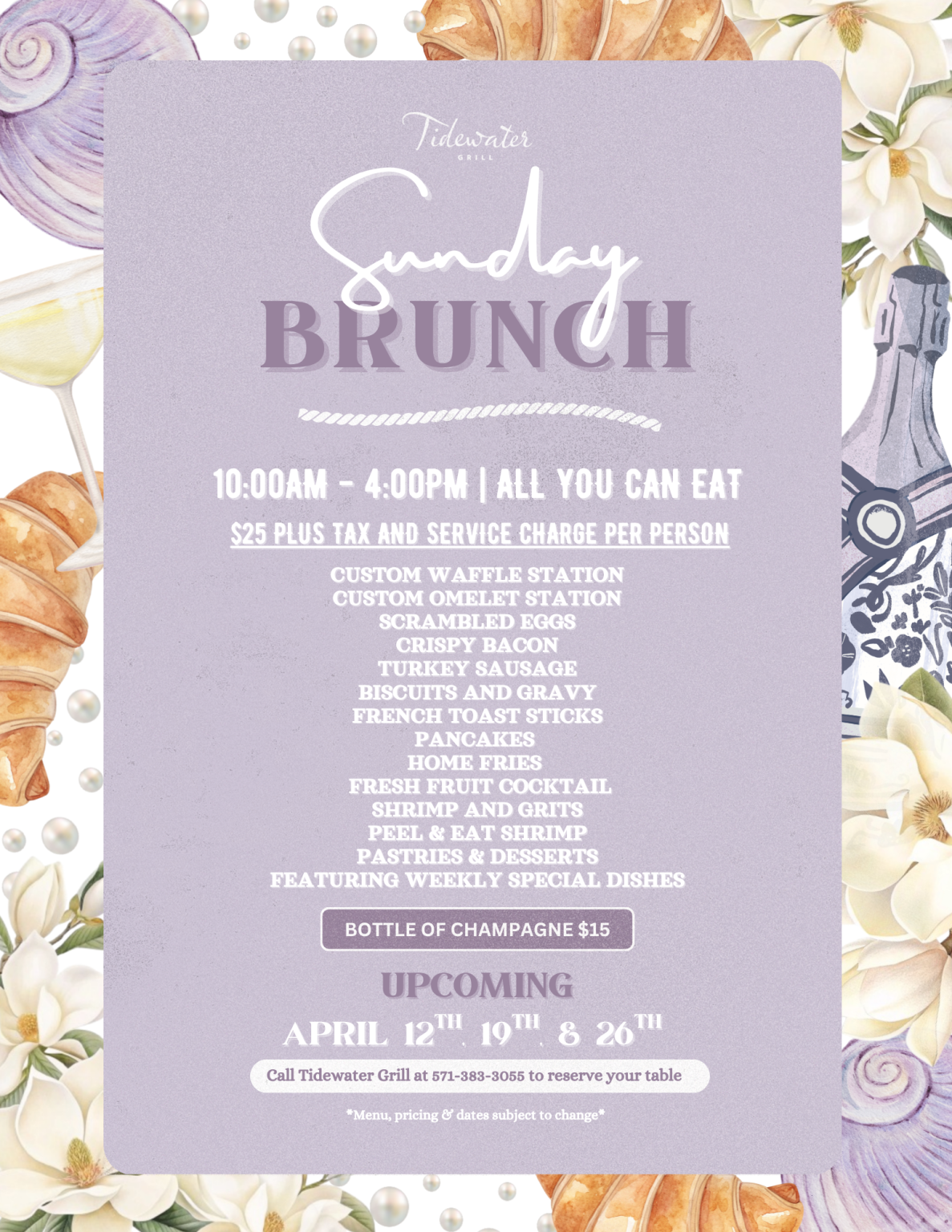 Tidewater
GRILL

Sunday
BRUNCH

10:00AM - 4:00PM | ALL YOU CAN EAT

$25 PLUS TAX AND SERVICE CHARGE PER PERSON

CUSTOM WAFFLE STATION
CUSTOM OMELET STATION
SCRAMBLED EGGS
CRISPY BACON
TURKEY SAUSAGE
BISCUITS AND GRAVY
FRENCH TOAST STICKS
PANCAKES
HOME FRIES
FRESH FRUIT COCKTAIL
SHRIMP AND GRITS
PEEL & EAT SHRIMP
PASTRIES & DESSERTS
FEATURING WEEKLY SPECIAL DISHES

BOTTLE OF CHAMPAGNE $15

UPCOMING

APRIL 12TH, 19TH, & 26TH

Call Tidewater Grill at 571-383-3055 to reserve your table

*Menu, pricing & dates subject to change*